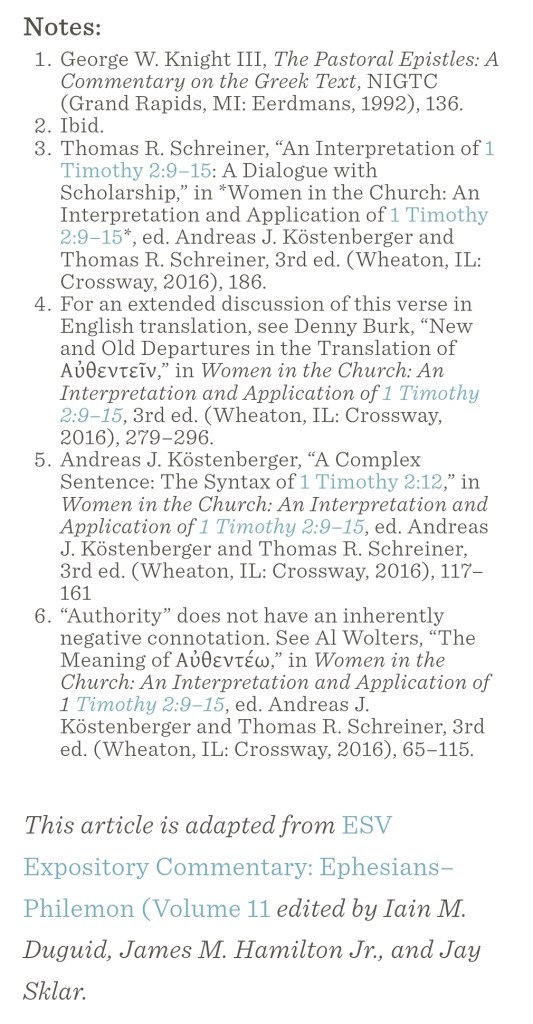 Notes:

1. George W. Knight III, The Pastoral Epistles: A Commentary on the Greek Text, NIGTC (Grand Rapids, MI: Eerdmans, 1992), 136.
2. Ibid.
3. Thomas R. Schreiner, “An Interpretation of 1 Timothy 2:9–15: A Dialogue with Scholarship,” in *Women in the Church: An Interpretation and Application of 1 Timothy 2:9–15*, ed. Andreas J. Köstenberger and Thomas R. Schreiner, 3rd ed. (Wheaton, IL: Crossway, 2016), 186.
4. For an extended discussion of this verse in English translation, see Denny Burk, “New and Old Departures in the Translation of Αὐθεντεῖν,” in Women in the Church: An Interpretation and Application of 1 Timothy 2:9–15, 3rd ed. (Wheaton, IL: Crossway, 2016), 279–296.
5. Andreas J. Köstenberger, “A Complex Sentence: The Syntax of 1 Timothy 2:12,” in Women in the Church: An Interpretation and Application of 1 Timothy 2:9–15, ed. Andreas J. Köstenberger and Thomas R. Schreiner, 3rd ed. (Wheaton, IL: Crossway, 2016), 117–161
6. “Authority” does not have an inherently negative connotation. See Al Wolters, “The Meaning of Αὐθεντέω,” in Women in the Church: An Interpretation and Application of 1 Timothy 2:9–15, ed. Andreas J. Köstenberger and Thomas R. Schreiner, 3rd ed. (Wheaton, IL: Crossway, 2016), 65–115.

This article is adapted from ESV Expository Commentary: Ephesians–Philemon (Volume 11 edited by Iain M. Duguid, James M. Hamilton Jr., and Jay Sklar.